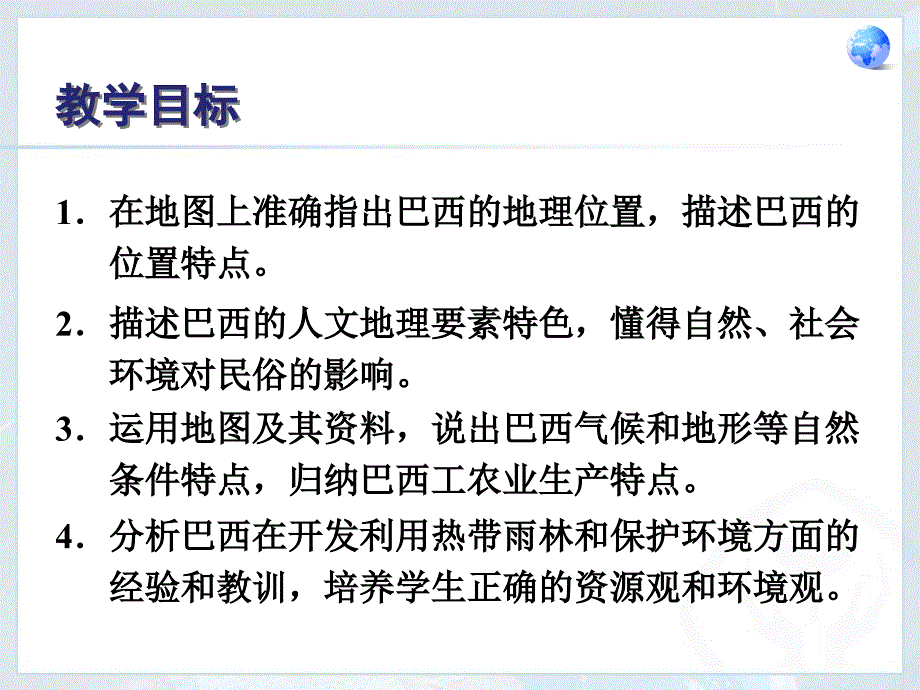 教学目标

1．在地图上准确指出巴西的地理位置，描述巴西的位置特点。

2．描述巴西的人文地理要素特色，懂得自然、社会环境对民俗的影响。

3．运用地图及其资料，说出巴西气候和地形等自然条件特点，归纳巴西工农业生产特点。

4．分析巴西在开发利用热带雨林和保护环境方面的经验和教训，培养学生正确的资源观和环境观。